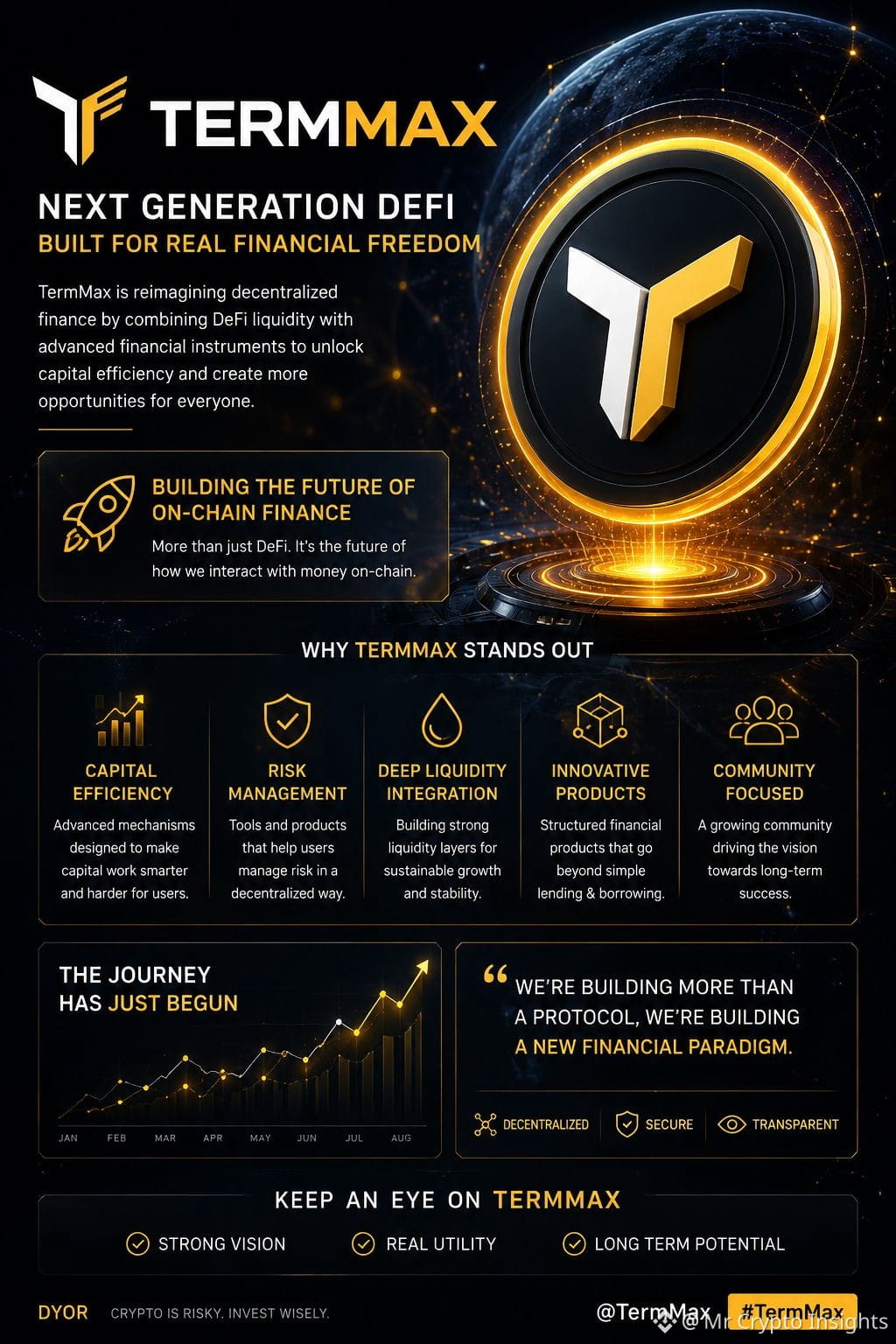 TERMMAX

NEXT GENERATION DEFI
BUILT FOR REAL FINANCIAL FREEDOM

TermMax is reimagining decentralized finance by combining DeFi liquidity with advanced financial instruments to unlock capital efficiency and create more opportunities for everyone.

BUILDING THE FUTURE OF ON-CHAIN FINANCE
More than just DeFi. It's the future of how we interact with money on-chain.

WHY TERMMAX STANDS OUT

CAPITAL EFFICIENCY
Advanced mechanisms designed to make capital work smarter and harder for users.

RISK MANAGEMENT
Tools and products that help users manage risk in a decentralized way.

DEEP LIQUIDITY INTEGRATION
Building strong liquidity layers for sustainable growth and stability.

INNOVATIVE PRODUCTS
Structured financial products that go beyond simple lending & borrowing.

COMMUNITY FOCUSED
A growing community driving the vision towards long-term success.

THE JOURNEY HAS JUST BEGUN

JAN FEB MAR APR MAY JUN JUL AUG

" WE'RE BUILDING MORE THAN A PROTOCOL, WE'RE BUILDING A NEW FINANCIAL PARADIGM.

DECENTRALIZED SECURE TRANSPARENT

KEEP AN EYE ON TERMMAX

STRONG VISION REAL UTILITY LONG TERM POTENTIAL

DYOR CRYPTO IS RISKY. INVEST WISELY.

@TermMax #TermMax

@ Mr Crypto Insights